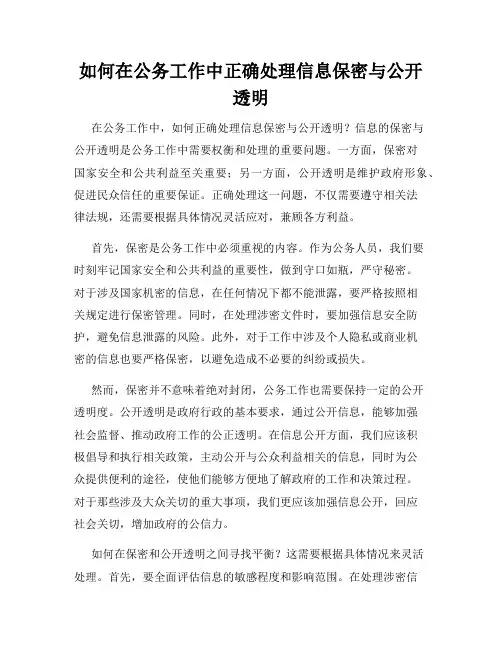 如何在公务工作中正确处理信息保密与公开透明

在公务工作中，如何正确处理信息保密与公开透明？信息的保密与公开透明是公务工作中需要权衡和处理的重要问题。一方面，保密对国家安全和公共利益至关重要；另一方面，公开透明是维护政府形象、促进民众信任的重要保证。正确处理这一问题，不仅需要遵守相关法律法规，还需要根据具体情况灵活应对，兼顾各方利益。

首先，保密是公务工作中必须重视的内容。作为公务人员，我们要时刻牢记国家安全和公共利益的重要性，做到守口如瓶，严守秘密。对于涉及国家机密的信息，在任何情况下都不能泄露，要严格按照相关规定进行保密管理。同时，在处理涉密文件时，要加强信息安全防护，避免信息泄露的风险。此外，对于工作中涉及个人隐私或商业机密的信息也要严格保密，以避免造成不必要的纠纷或损失。

然而，保密并不意味着绝对封闭，公务工作也需要保持一定的公开透明度。公开透明是政府行政的基本要求，通过公开信息，能够加强社会监督、推动政府工作的公正透明。在信息公开方面，我们应该积极倡导和执行相关政策，主动公开与公众利益相关的信息，同时为公众提供便利的途径，使他们能够方便地了解政府的工作和决策过程。对于那些涉及大众关切的重大事项，我们更应该加强信息公开，回应社会关切，增加政府的公信力。

如何在保密和公开透明之间寻找平衡？这需要根据具体情况来灵活处理。首先，要全面评估信息的敏感程度和影响范围。在处理涉密信